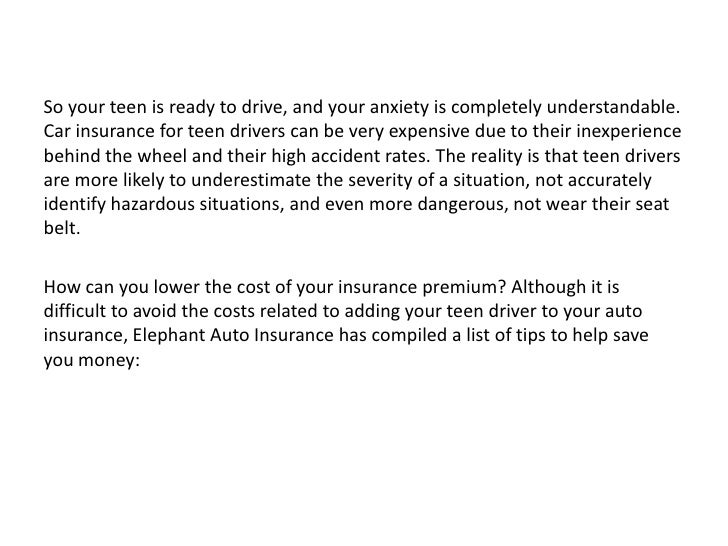 So your teen is ready to drive, and your anxiety is completely understandable. Car insurance for teen drivers can be very expensive due to their inexperience behind the wheel and their high accident rates. The reality is that teen drivers are more likely to underestimate the severity of a situation, not accurately identify hazardous situations, and even more dangerous, not wear their seat belt.

How can you lower the cost of your insurance premium? Although it is difficult to avoid the costs related to adding your teen driver to your auto insurance, Elephant Auto Insurance has compiled a list of tips to help save you money: